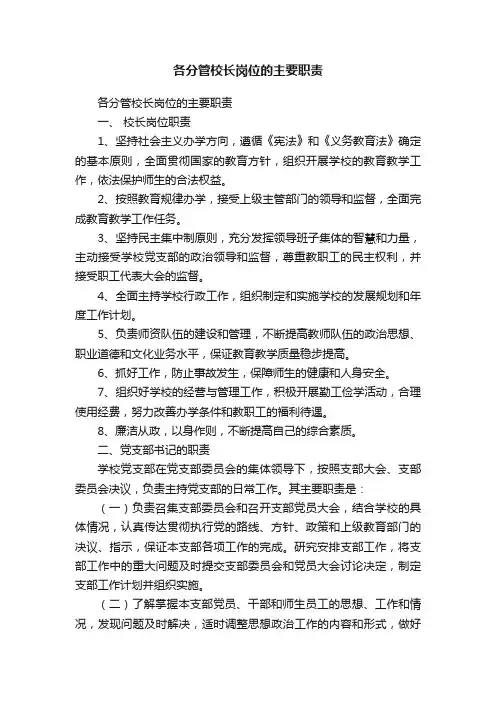 各分管校长岗位的主要职责

各分管校长岗位的主要职责

一、 校长岗位职责

1、坚持社会主义办学方向，遵循《宪法》和《义务教育法》确定的基本原则，全面贯彻国家的教育方针，组织开展学校的教育教学工作，依法保护师生的合法权益。

2、按照教育规律办学，接受上级主管部门的领导和监督，全面完成教育教学工作任务。

3、坚持民主集中制原则，充分发挥领导班子集体的智慧和力量，主动接受学校党支部的政治领导和监督，尊重教职工的民主权利，并接受职工代表大会的监督。

4、全面主持学校行政工作，组织制定和实施学校的发展规划和年度工作计划。

5、负责师资队伍的建设和管理，不断提高教师队伍的政治思想、职业道德和文化业务水平，保证教育教学质量稳步提高。

6、抓好工作，防止事故发生，保障师生的健康和人身安全。

7、组织好学校的经营与管理工作，积极开展勤工俭学活动，合理使用经费，努力改善办学条件和教职工的福利待遇。

8、廉洁从政，以身作则，不断提高自己的综合素质。

二、党支部书记的职责

学校党支部在党支部委员会的集体领导下，按照支部大会、支部委员会决议，负责主持党支部的日常工作。其主要职责是：

（一）负责召集支部委员会和召开支部党员大会，结合学校的具体情况，认真传达贯彻执行党的路线、方针、政策和上级教育部门的决议、指示，保证本支部各项工作的完成。研究安排支部工作，将支部工作中的重大问题及时提交支部委员会和党员大会讨论决定，制定支部工作计划并组织实施。

（二）了解掌握本支部党员、干部和师生员工的思想、工作和情况，发现问题及时解决，适时调整思想政治工作的内容和形式，做好